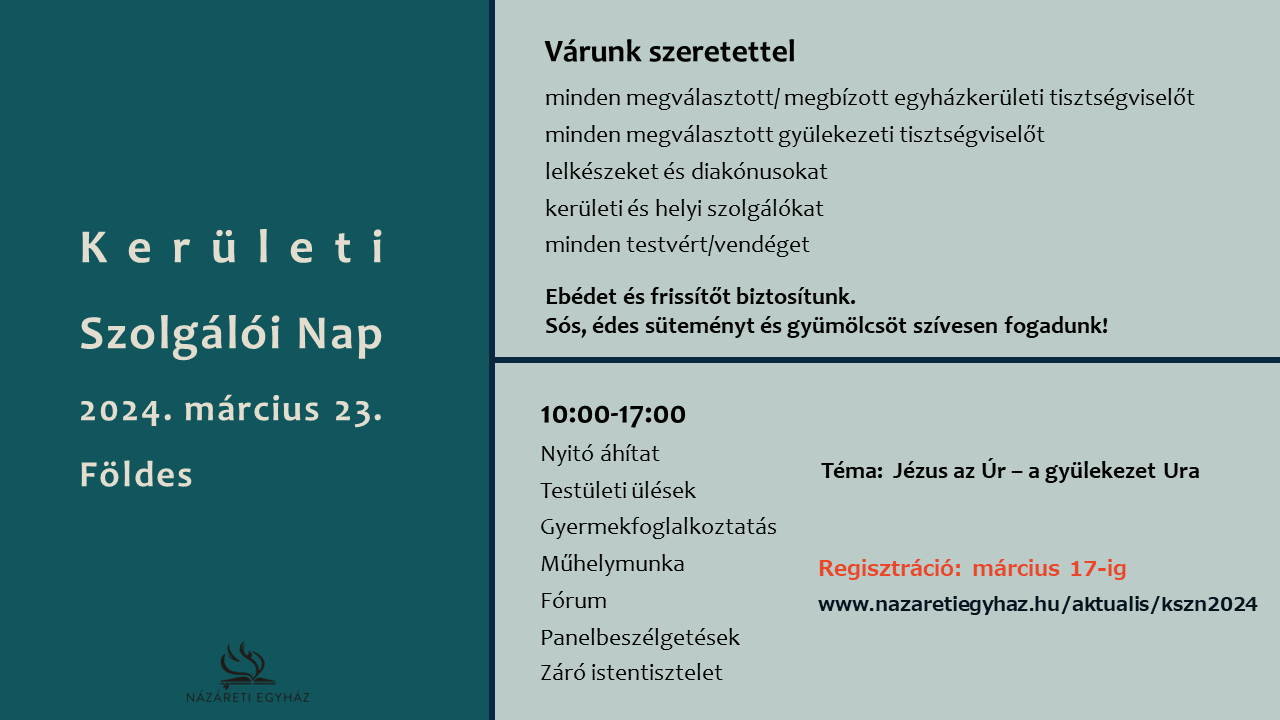 Kerületi

Szolgálói Nap

2024. március 23.

Földes

NÁZÁRETI EGYHÁZ

Várunk szeretettel

minden megválasztott/ megbízott egyházkerületi tisztségviselőt

minden megválasztott gyülekezeti tisztségviselőt

lelkészeket és diakónusokat

kerületi és helyi szolgálókat

minden testvért/vendéget

Ebédet és frissítőt biztosítunk.
Sós, édes süteményt és gyümölcsöt szívesen fogadunk!

10:00-17:00

Nyitó áhítat

Testületi ülések

Gyermekfoglalkoztatás

Műhelymunka

Fórum

Panelbeszélgetések

Záró istentisztelet

Téma: Jézus az Úr – a gyülekezet Ura

Regisztráció: március 17-ig

www.nazaretiegyhaz.hu/aktualis/kszn2024